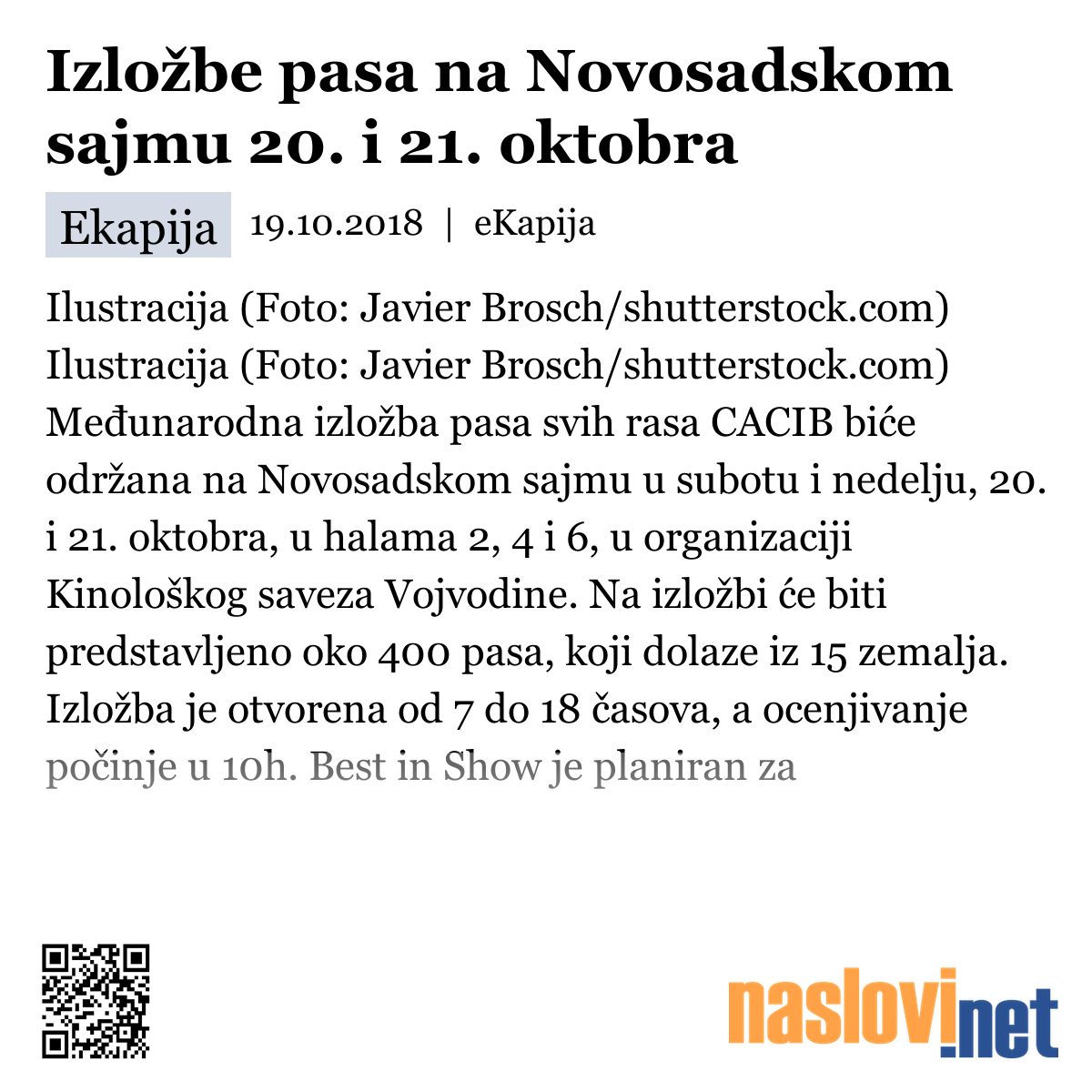 Izložbe pasa na Novosadskom sajmu 20. i 21. oktobra

Ekapija 19.10.2018 | eKapija

Ilustracija (Foto: Javier Brosch/shutterstock.com) Ilustracija (Foto: Javier Brosch/shutterstock.com) Međunarodna izložba pasa svih rasa CACIB biće održana na Novosadskom sajmu u subotu i nedelju, 20. i 21. oktobra, u halama 2, 4 i 6, u organizaciji Kinološkog saveza Vojvodine. Na izložbi će biti predstavljeno oko 400 pasa, koji dolaze iz 15 zemalja. Izložba je otvorena od 7 do 18 časova, a ocenjivanje počinje u 10h. Best in Show je planiran za

naslovi.net